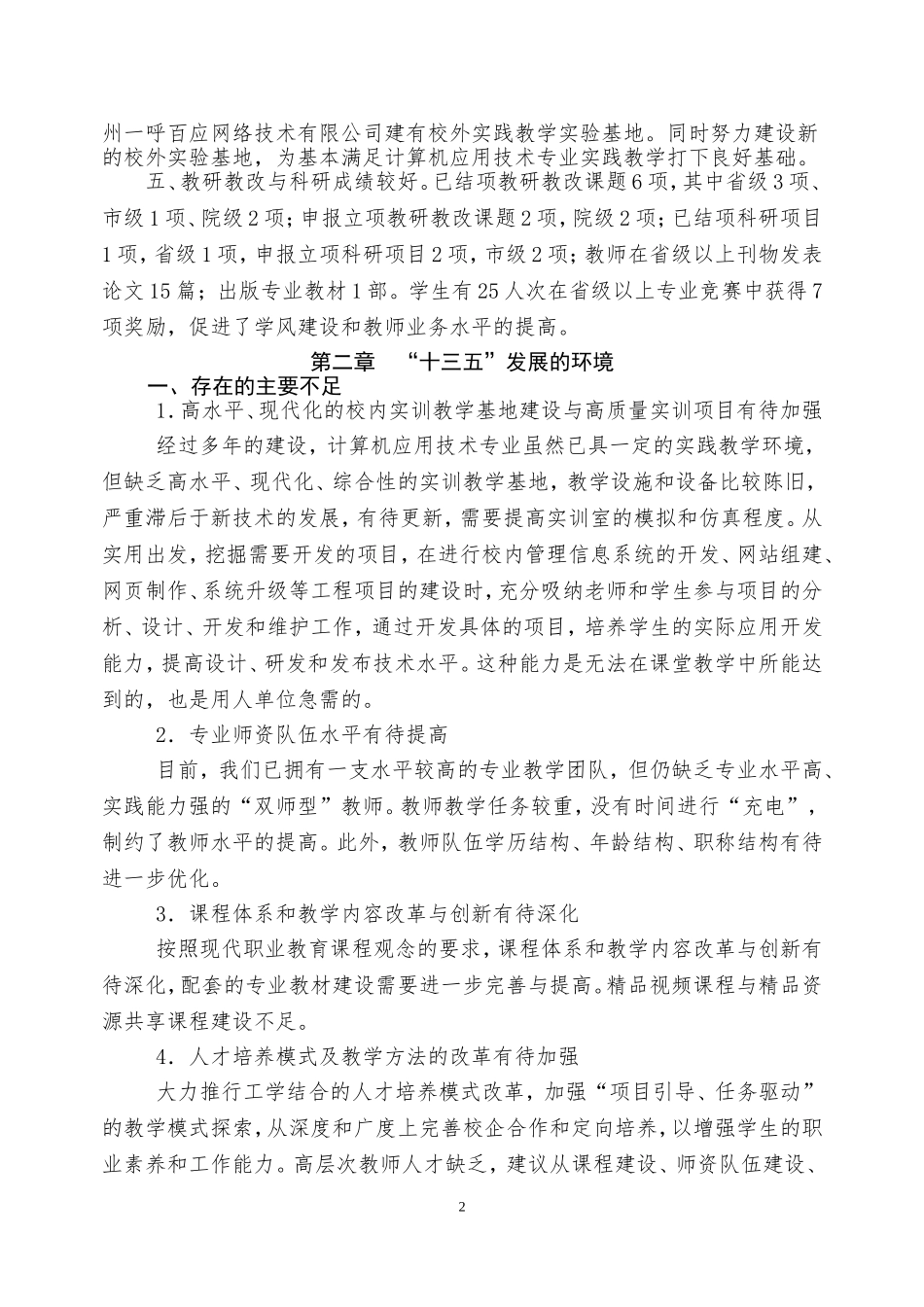 州一呼百应网络技术有限公司建有校外实践教学实验基地。同时努力建设新的校外实验基地，为基本满足计算机应用技术专业实践教学打下良好基础。

五、教研教改与科研成绩较好。已结项教研教改课题6项，其中省级3项、市级1项、院级2项；申报立项教研教改课题2项，院级2项；已结项科研项目1项，省级1项，申报立项科研项目2项，市级2项；教师在省级以上刊物发表论文15篇；出版专业教材1部。学生有25人次在省级以上专业竞赛中获得7项奖励，促进了学风建设和教师业务水平的提高。

第二章 “十三五”发展的环境

一、存在的主要不足

1.高水平、现代化的校内实训教学基地建设与高质量实训项目有待加强

经过多年的建设，计算机应用技术专业虽然已具一定的实践教学环境，但缺乏高水平、现代化、综合性的实训教学基地，教学设施和设备比较陈旧，严重滞后于新技术的发展，有待更新，需要提高实训室的模拟和仿真程度。从实用出发，挖掘需要开发的项目，在进行校内管理信息系统的开发、网站组建、网页制作、系统升级等工程项目的建设时，充分吸纳老师和学生参与项目的分析、设计、开发和维护工作，通过开发具体的项目，培养学生的实际应用开发能力，提高设计、研发和发布技术水平。这种能力是无法在课堂教学中所能达到的，也是用人单位急需的。

2．专业师资队伍水平有待提高

目前，我们已拥有一支水平较高的专业教学团队，但仍缺乏专业水平高、实践能力强的“双师型”教师。教师教学任务较重，没有时间进行“充电”，制约了教师水平的提高。此外，教师队伍学历结构、年龄结构、职称结构有待进一步优化。

3．课程体系和教学内容改革与创新有待深化

按照现代职业教育课程观念的要求，课程体系和教学内容改革与创新有待深化，配套的专业教材建设需要进一步完善与提高。精品视频课程与精品资源共享课程建设不足。

4．人才培养模式及教学方法的改革有待加强

大力推行工学结合的人才培养模式改革，加强“项目引导、任务驱动”的教学模式探索，从深度和广度上完善校企合作和定向培养，以增强学生的职业素养和工作能力。高层次教师人才缺乏，建议从课程建设、师资队伍建设、

2